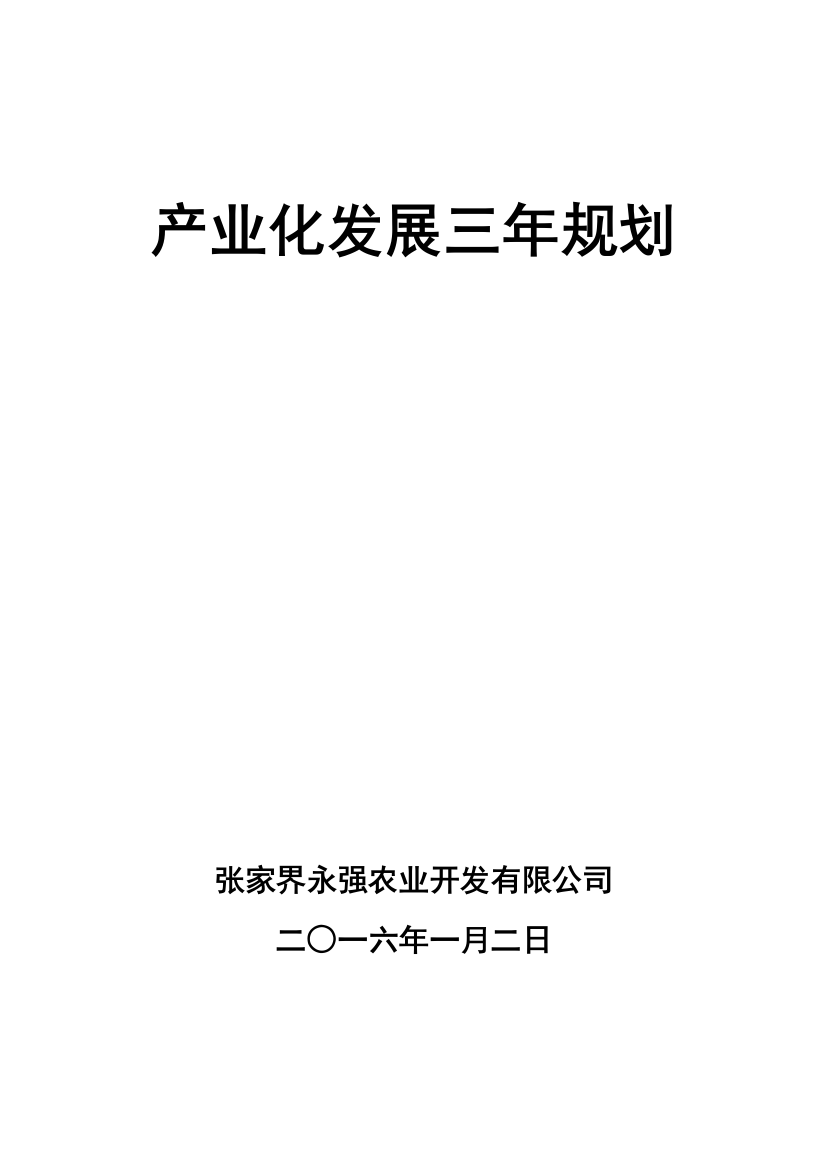 产业化发展三年规划

张家界永强农业开发有限公司

二〇一六年一月二日